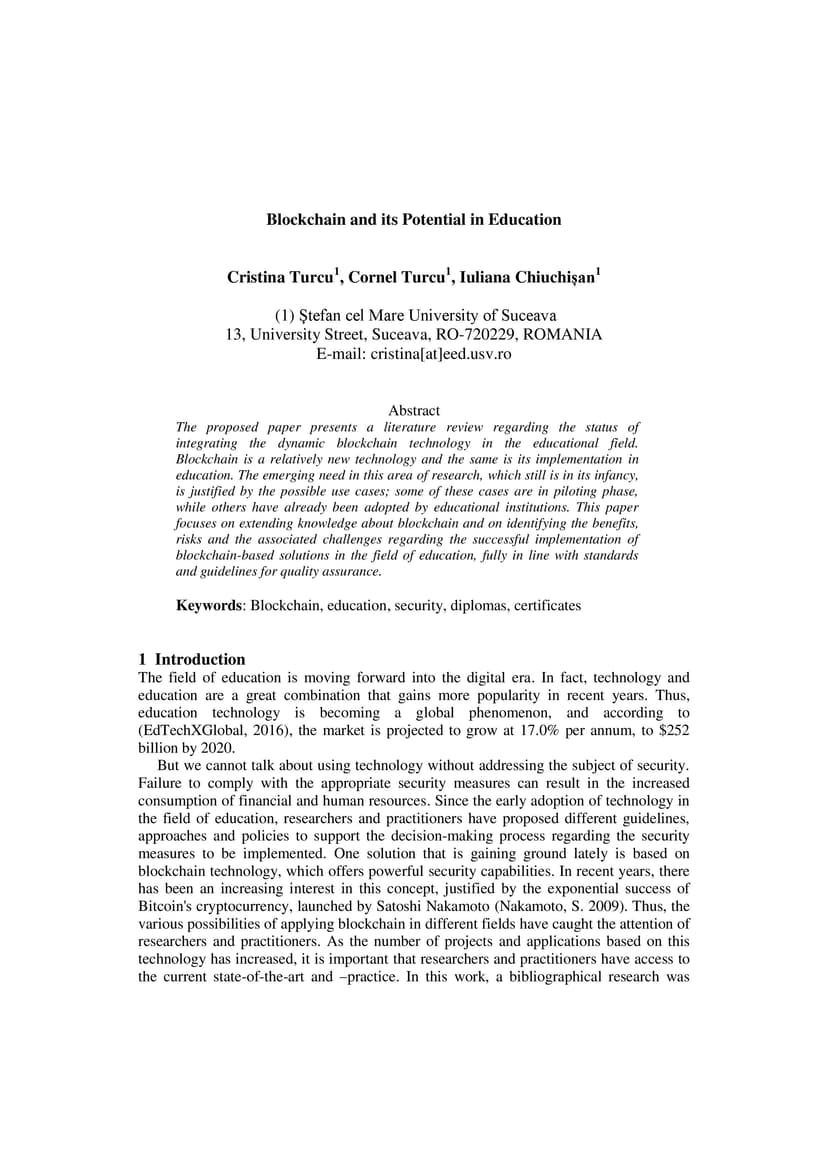 Blockchain and its Potential in Education

Cristina Turcu$^1$, Cornel Turcu$^1$, Iuliana Chiuchişan$^1$

(1) Ştefan cel Mare University of Suceava
13, University Street, Suceava, RO-720229, ROMANIA
E-mail: cristina[at]eed.usv.ro

Abstract
The proposed paper presents a literature review regarding the status of integrating the dynamic blockchain technology in the educational field. Blockchain is a relatively new technology and the same is its implementation in education. The emerging need in this area of research, which still is in its infancy, is justified by the possible use cases; some of these cases are in piloting phase, while others have already been adopted by educational institutions. This paper focuses on extending knowledge about blockchain and on identifying the benefits, risks and the associated challenges regarding the successful implementation of blockchain-based solutions in the field of education, fully in line with standards and guidelines for quality assurance.

Keywords: Blockchain, education, security, diplomas, certificates

1 Introduction
The field of education is moving forward into the digital era. In fact, technology and education are a great combination that gains more popularity in recent years. Thus, education technology is becoming a global phenomenon, and according to (EdTechXGlobal, 2016), the market is projected to grow at 17.0% per annum, to $252 billion by 2020.

But we cannot talk about using technology without addressing the subject of security. Failure to comply with the appropriate security measures can result in the increased consumption of financial and human resources. Since the early adoption of technology in the field of education, researchers and practitioners have proposed different guidelines, approaches and policies to support the decision-making process regarding the security measures to be implemented. One solution that is gaining ground lately is based on blockchain technology, which offers powerful security capabilities. In recent years, there has been an increasing interest in this concept, justified by the exponential success of Bitcoin's cryptocurrency, launched by Satoshi Nakamoto (Nakamoto, S. 2009). Thus, the various possibilities of applying blockchain in different fields have caught the attention of researchers and practitioners. As the number of projects and applications based on this technology has increased, it is important that researchers and practitioners have access to the current state-of-the-art and –practice. In this work, a bibliographical research was